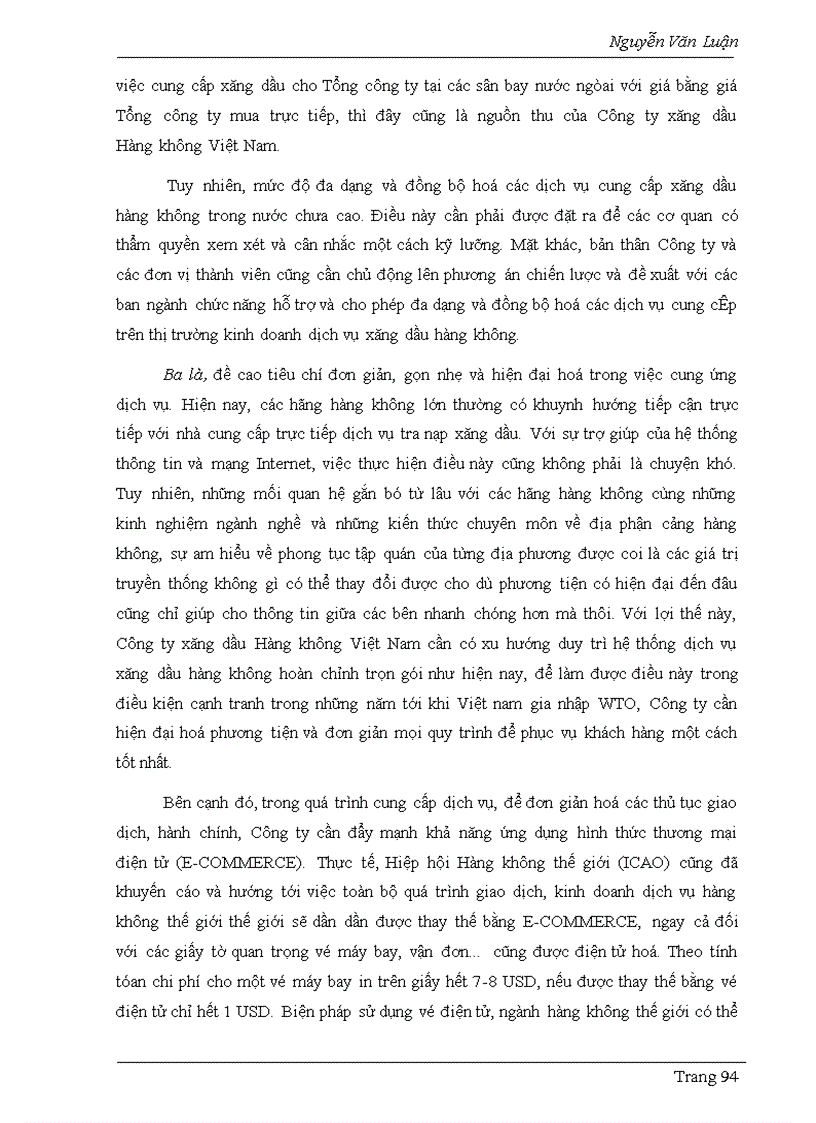 Nguyễn Văn Luận

việc cung cấp xăng dầu cho Tổng công ty tại các sân bay nước ngoài với giá bằng giá Tổng công ty mua trực tiếp, thì đây cũng là nguồn thu của Công ty xăng dầu Hàng không Việt Nam.

Tuy nhiên, mức độ đa dạng và đồng bộ hoá các dịch vụ cung cấp xăng dầu hàng không trong nước chưa cao. Điều này cần phải được đặt ra để các cơ quan có thẩm quyền xem xét và cân nhắc một cách kỹ lưỡng. Mặt khác, bản thân Công ty và các đơn vị thành viên cũng cần chủ động lên phương án chiến lược và đề xuất với các ban ngành chức năng hỗ trợ và cho phép đa dạng và đồng bộ hoá các dịch vụ cung cÊp trên thị trường kinh doanh dịch vụ xăng dầu hàng không.

Ba là, đề cao tiêu chí đơn giản, gọn nhẹ và hiện đại hoá trong việc cung ứng dịch vụ. Hiện nay, các hãng hàng không lớn thường có khuynh hướng tiếp cận trực tiếp với nhà cung cấp trực tiếp dịch vụ tra nạp xăng dầu. Với sự trợ giúp của hệ thống thông tin và mạng Internet, việc thực hiện điều này cũng không phải là chuyện khó. Tuy nhiên, những mối quan hệ gắn bó từ lâu với các hãng hàng không cùng những kinh nghiệm ngành nghề và những kiến thức chuyên môn về địa phận cảng hàng không, sự am hiểu về phong tục tập quán của từng địa phương được coi là các giá trị truyền thống không gì có thể thay đổi được cho dù phương tiện có hiện đại đến đâu cũng chỉ giúp cho thông tin giữa các bên nhanh chóng hơn mà thôi. Với lợi thế này, Công ty xăng dầu Hàng không Việt Nam cần có xu hướng duy trì hệ thống dịch vụ xăng dầu hàng không hoàn chỉnh trọn gói như hiện nay, để làm được điều này trong điều kiện cạnh tranh trong những năm tới khi Việt nam gia nhập WTO, Công ty cần hiện đại hoá phương tiện và đơn giản mọi quy trình để phục vụ khách hàng một cách tốt nhất.

Bên cạnh đó, trong quá trình cung cấp dịch vụ, để đơn giản hoá các thủ tục giao dịch, hành chính, Công ty cần đẩy mạnh khả năng ứng dụng hình thức thương mại điện tử (E-COMMERCE). Thực tế, Hiệp hội Hàng không thế giới (ICAO) cũng đã khuyến cáo và hướng tới việc toàn bộ quá trình giao dịch, kinh doanh dịch vụ hàng không thế giới thế giới sẽ dần dần được thay thế bằng E-COMMERCE, ngay cả đối với các giấy tờ quan trọng vé máy bay, vận đơn... cũng được điện tử hoá. Theo tính toán chi phí cho một vé máy bay in trên giấy hết 7-8 USD, nếu được thay thế bằng vé điện tử chỉ hết 1 USD. Biện pháp sử dụng vé điện tử, ngành hàng không thế giới có thể

Trang 94